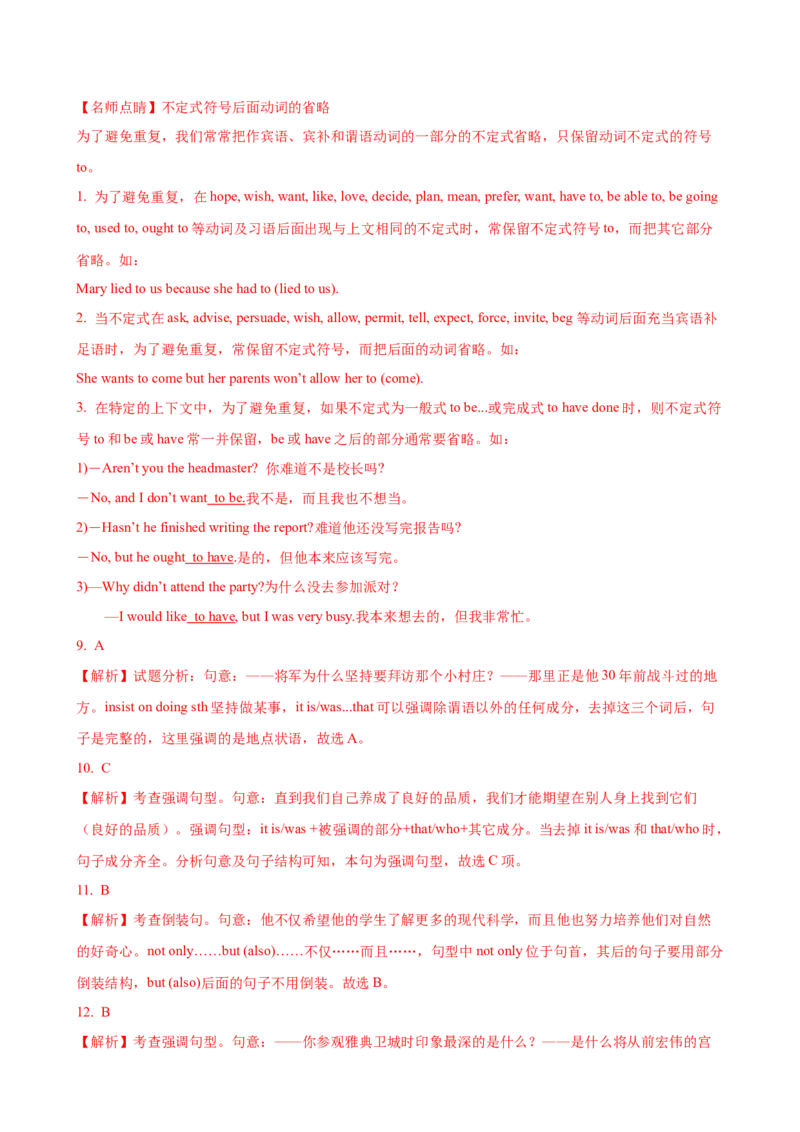 【名师点睛】不定式符号后面动词的省略

为了避免重复，我们常常把作宾语、宾补和谓语动词的一部分的不定式省略，只保留动词不定式的符号 to。

1. 为了避免重复，在 hope, wish, want, like, love, decide, plan, mean, prefer, want, have to, be able to, be going to, used to, ought to 等动词及习语后面出现与上文相同的不定式时，常保留不定式符号 to，而把其它部分省略。如：

Mary lied to us because she had to (lied to us).

2. 当不定式在 ask, advise, persuade, wish, allow, permit, tell, expect, force, invite, beg 等动词后面充当宾语补足语时，为了避免重复，常保留不定式符号，而把后面的动词省略。如：

She wants to come but her parents won't allow her to (come).

3. 在特定的上下文中，为了避免重复，如果不定式为一般式 to be...或完成式 to have done 时，则不定式符号 to 和 be 或 have 常一并保留，be 或 have 之后的部分通常要省略。如：

1)－Aren't you the headmaster? 你难道不是校长吗?

－No, and I don't want to be.我不是，而且我也不想当。

2)－Hasn't he finished writing the report?难道他还没写完报告吗?

－No, but he ought to have.是的，但他本来应该写完。

3)—Why didn't attend the party?为什么没去参加派对？

—I would like to have, but I was very busy.我本来想去的，但我非常忙。

9. A

【解析】试题分析：句意：——将军为什么坚持要拜访那个小村庄？——那里正是他 30 年前战斗过的地方。insist on doing sth 坚持做某事，it is/was...that 可以强调除谓语以外的任何成分，去掉这三个词后，句子是完整的，这里强调的是地点状语，故选 A。

10. C

【解析】考查强调句型。句意：直到我们自己养成了良好的品质，我们才能期望在别人身上找到它们（良好的品质）。强调句型：it is/was +被强调的部分+that/who+其它成分。当去掉 it is/was 和 that/who 时，句子成分齐全。分析句意及句子结构可知，本句为强调句型，故选 C 项。

11. B

【解析】考查倒装句。句意：他不仅希望他的学生了解更多的现代科学，而且他也努力培养他们对自然的好奇心。not only……but (also)……不仅……而且……，句型中 not only 位于句首，其后的句子要用部分倒装结构，but (also)后面的句子不用倒装。故选 B。

12. B

【解析】考查强调句型。句意：——你参观雅典卫城时印象最深的是什么？——是什么将从前宏伟的宫